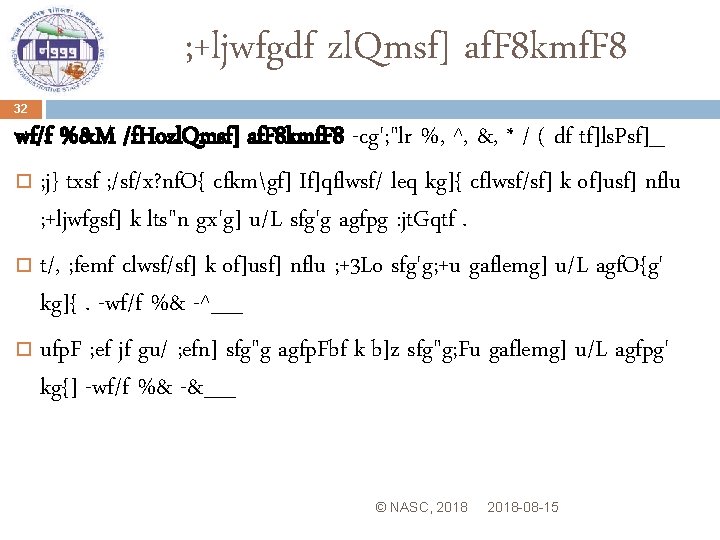 ;+ljwfgdf zlQmsf] afF8kmfF8

32

wf/f %&M /fHozlQmsf] afF8kmfF8 -cg';"lr %, ^, &, * / ( df tf]lsPsf]_

☐ ;j} txsf ;/sf/x?nfO{ cfkm\gf] If]qflwsf/ leq kg]{ cflwsf/sf] k of]usf] nflu ;+ljwfgsf] k lts"n gx'g] u/L sfg'g agfpg :jtGqtf .

☐ t/, ;femf clwsf/sf] k of]usf] nflu ;+3Lo sfg'g;+u gaflemg] u/L agfO{g' kg]{ . -wf/f %& -^___

☐ ufpF ;ef jf gu/ ;efn] sfg"g agfpFbf k b]z sfg"g;Fu gaflemg] u/L agfpg' kg{] -wf/f %& -&___

© NASC, 2018 2018-08-15